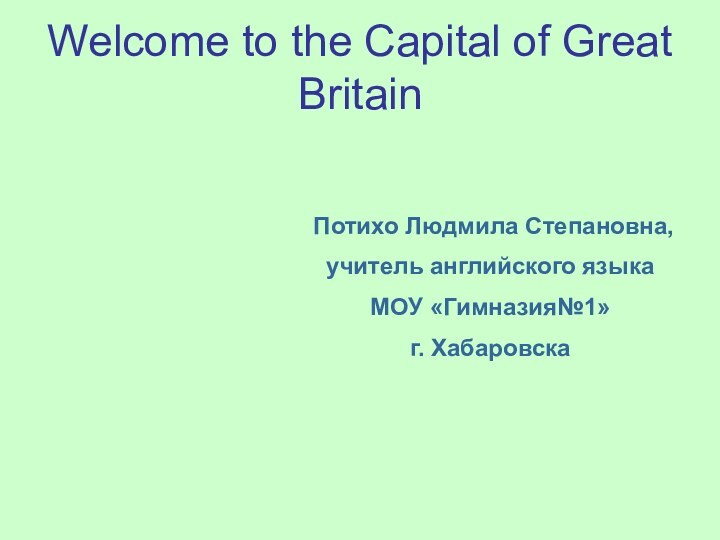 Welcome to the Capital of Great Britain

Потихо Людмила Степановна,

учитель английского языка

МОУ «Гимназия№1»

г. Хабаровска